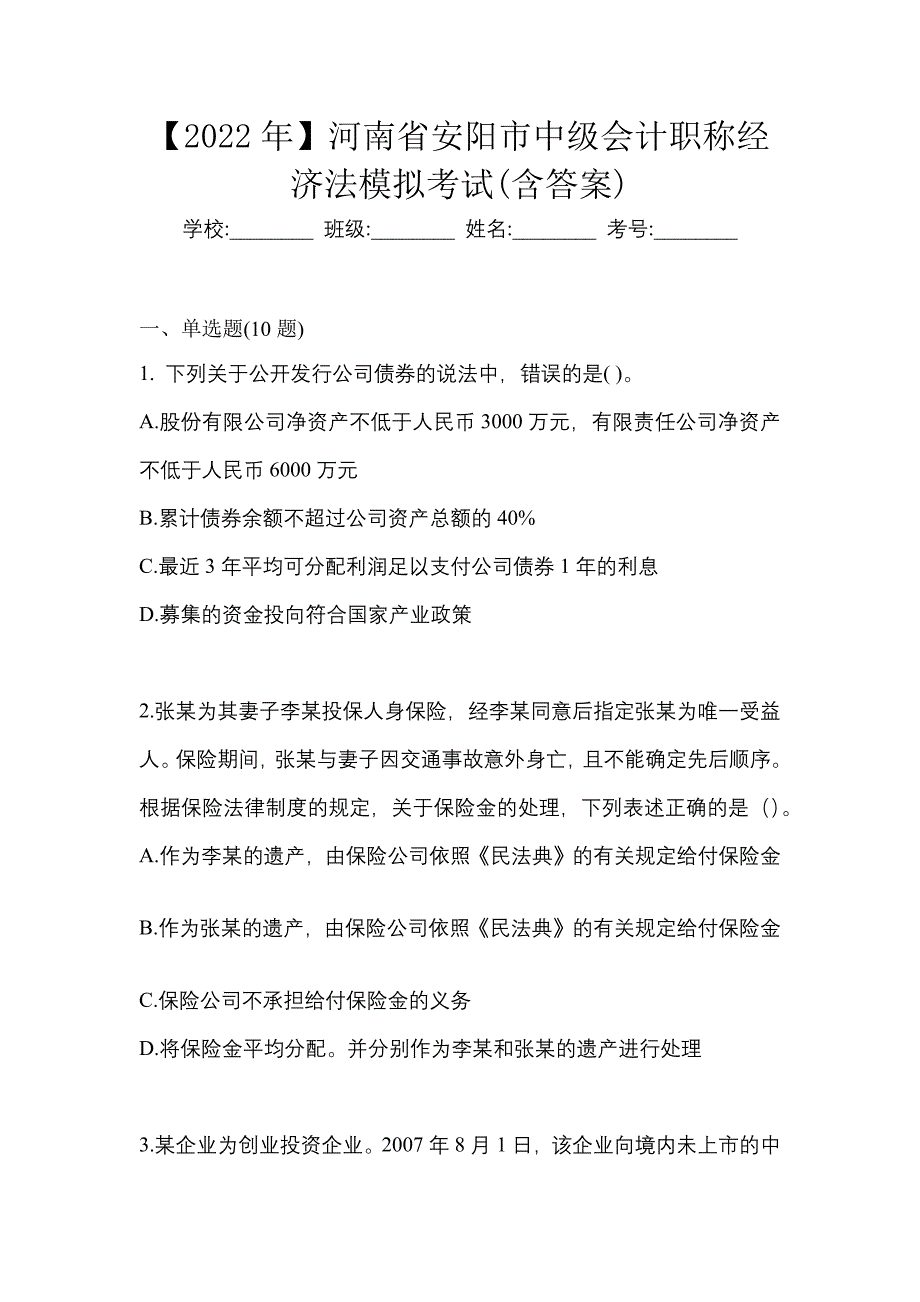 【2022 年】河南省安阳市中级会计职称经济法模拟考试(含答案)

学校:________ 班级:________ 姓名:________ 考号:________

一、单选题(10 题)

1. 下列关于公开发行公司债券的说法中，错误的是( )。

A.股份有限公司净资产不低于人民币 3000 万元，有限责任公司净资产不低于人民币 6000 万元

B.累计债券余额不超过公司资产总额的 40%

C.最近 3 年平均可分配利润足以支付公司债券 1 年的利息

D.募集的资金投向符合国家产业政策

2.张某为其妻子李某投保人身保险，经李某同意后指定张某为唯一受益人。保险期间，张某与妻子因交通事故意外身亡，且不能确定先后顺序。根据保险法律制度的规定，关于保险金的处理，下列表述正确的是（）。

A.作为李某的遗产，由保险公司依照《民法典》的有关规定给付保险金

B.作为张某的遗产，由保险公司依照《民法典》的有关规定给付保险金

C.保险公司不承担给付保险金的义务

D.将保险金平均分配。并分别作为李某和张某的遗产进行处理

3.某企业为创业投资企业。2007 年 8 月 1 日，该企业向境内未上市的中